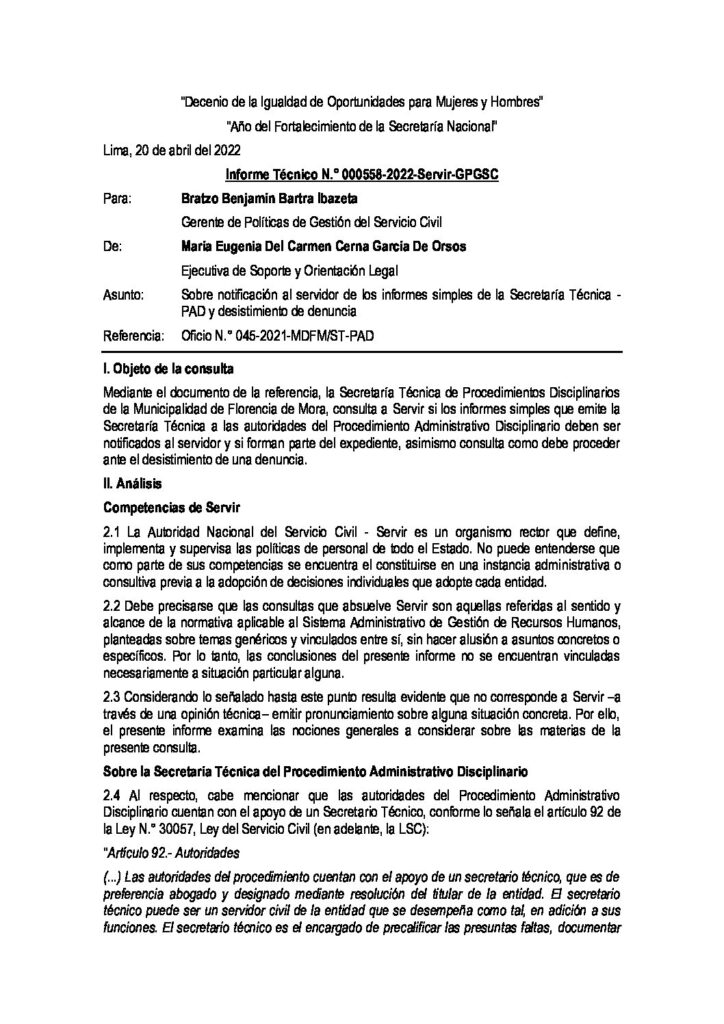 "Decenio de la Igualdad de Oportunidades para Mujeres y Hombres"

"Año del Fortalecimiento de la Secretaría Nacional"

Lima, 20 de abril del 2022

Informe Técnico N.° 000558-2022-Servir-GPGSC

Para: Bratzo Benjamin Bartra Ibazeta

Gerente de Políticas de Gestión del Servicio Civil

De: Maria Eugenia Del Carmen Cerna Garcia De Orsos

Ejecutiva de Soporte y Orientación Legal

Asunto: Sobre notificación al servidor de los informes simples de la Secretaría Técnica - PAD y desistimiento de denuncia

Referencia: Oficio N.° 045-2021-MDFM/ST-PAD

I. Objeto de la consulta

Mediante el documento de la referencia, la Secretaría Técnica de Procedimientos Disciplinarios de la Municipalidad de Florencia de Mora, consulta a Servir si los informes simples que emite la Secretaría Técnica a las autoridades del Procedimiento Administrativo Disciplinario deben ser notificados al servidor y si forman parte del expediente, asimismo consulta como debe proceder ante el desistimiento de una denuncia.

II. Análisis

Competencias de Servir

2.1 La Autoridad Nacional del Servicio Civil - Servir es un organismo rector que define, implementa y supervisa las políticas de personal de todo el Estado. No puede entenderse que como parte de sus competencias se encuentra el constituirse en una instancia administrativa o consultiva previa a la adopción de decisiones individuales que adopte cada entidad.

2.2 Debe precisarse que las consultas que absuelve Servir son aquellas referidas al sentido y alcance de la normativa aplicable al Sistema Administrativo de Gestión de Recursos Humanos, planteadas sobre temas genéricos y vinculados entre sí, sin hacer alusión a asuntos concretos o específicos. Por lo tanto, las conclusiones del presente informe no se encuentran vinculadas necesariamente a situación particular alguna.

2.3 Considerando lo señalado hasta este punto resulta evidente que no corresponde a Servir –a través de una opinión técnica– emitir pronunciamiento sobre alguna situación concreta. Por ello, el presente informe examina las nociones generales a considerar sobre las materias de la presente consulta.

Sobre la Secretaria Técnica del Procedimiento Administrativo Disciplinario

2.4 Al respecto, cabe mencionar que las autoridades del Procedimiento Administrativo Disciplinario cuentan con el apoyo de un Secretario Técnico, conforme lo señala el artículo 92 de la Ley N.° 30057, Ley del Servicio Civil (en adelante, la LSC):

"Artículo 92.- Autoridades

(...) Las autoridades del procedimiento cuentan con el apoyo de un secretario técnico, que es de preferencia abogado y designado mediante resolución del titular de la entidad. El secretario técnico puede ser un servidor civil de la entidad que se desempeña como tal, en adición a sus funciones. El secretario técnico es el encargado de precalificar las presuntas faltas, documentar